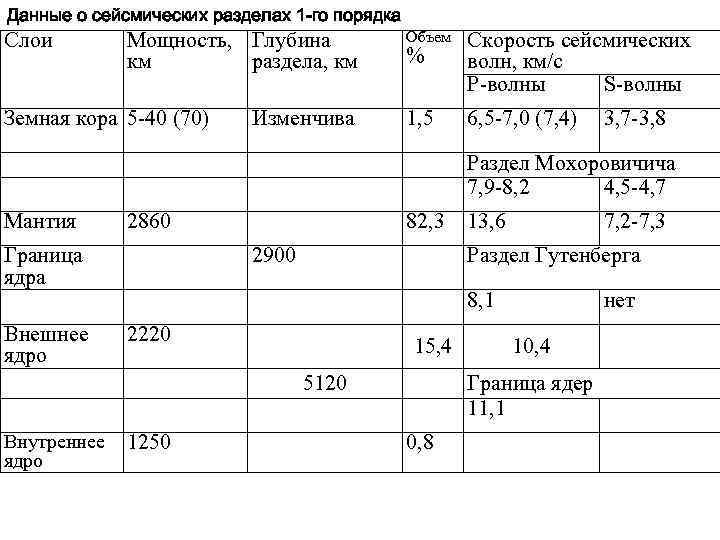 Данные о сейсмических разделах 1-го порядка

| Слои | Мощность, км | Глубина раздела, км | Объем % | Скорость сейсмических волн, км/с | |
|---|---|---|---|---|---|
| | | | | Р-волны | S-волны |
| Земная кора | 5-40 (70) | Изменчива | 1,5 | 6,5-7,0 (7,4) | 3,7-3,8 |
| | | | | Раздел Мохоровичича | |
| | | | | 7,9-8,2 | 4,5-4,7 |
| Мантия | 2860 | | 82,3 | 13,6 | 7,2-7,3 |
| Граница ядра | | 2900 | | Раздел Гутенберга | |
| | | | | 8,1 | нет |
| Внешнее ядро | 2220 | | 15,4 | 10,4 | |
| | | 5120 | | Граница ядер | |
| | | | | 11,1 | |
| Внутреннее ядро | 1250 | | 0,8 | | |